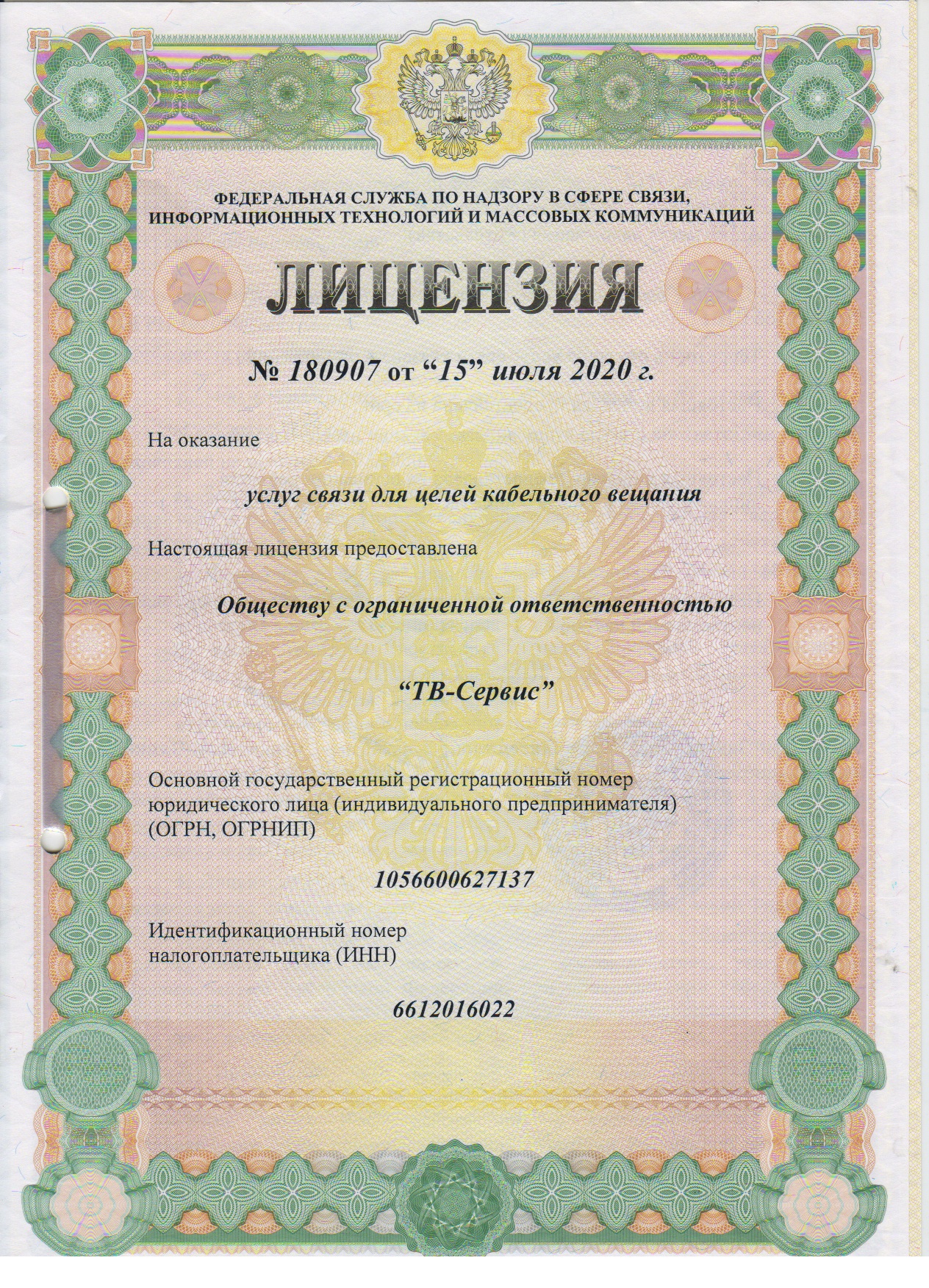 ФЕДЕРАЛЬНАЯ СЛУЖБА ПО НАДЗОРУ В СФЕРЕ СВЯЗИ, ИНФОРМАЦИОННЫХ ТЕХНОЛОГИЙ И МАССОВЫХ КОММУНИКАЦИЙ

ЛИЦЕНЗИЯ

№ 180907 от “15” июля 2020 г.

На оказание

услуг связи для целей кабельного вещания

Настоящая лицензия предоставлена

Обществу с ограниченной ответственностью

“ТВ-Сервис”

Основной государственный регистрационный номер юридического лица (индивидуального предпринимателя) (ОГРН, ОГРНИП)

1056600627137

Идентификационный номер налогоплательщика (ИНН)

6612016022